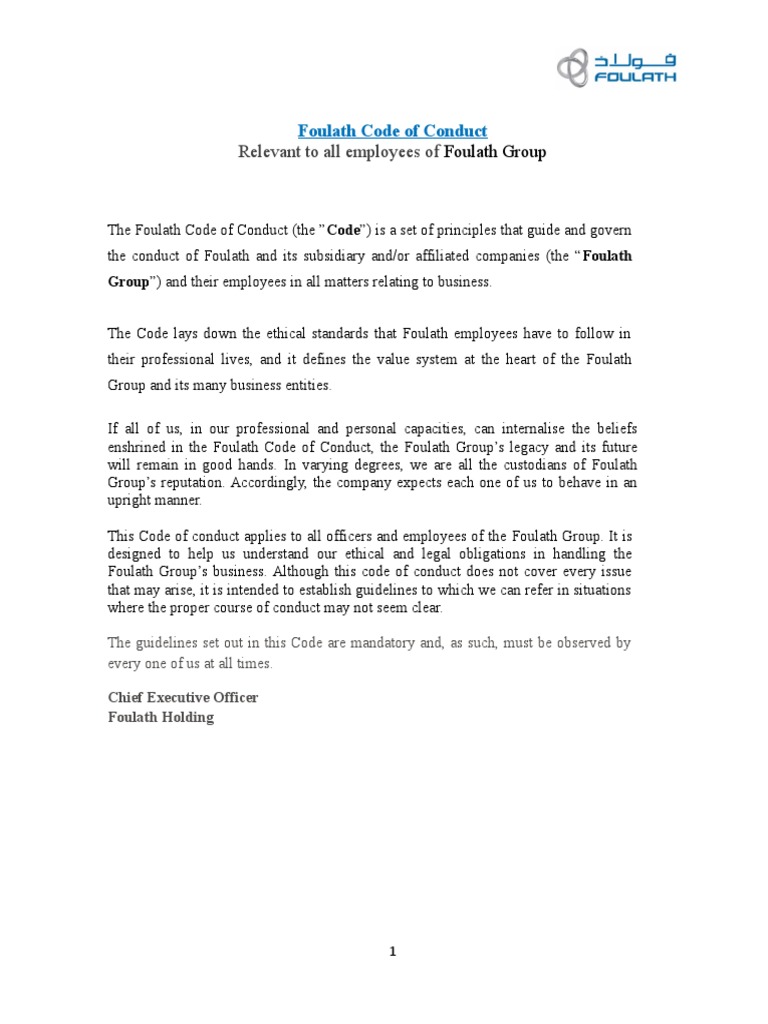 فولاذ
FOULATH

Foulath Code of Conduct
Relevant to all employees of Foulath Group

The Foulath Code of Conduct (the "Code") is a set of principles that guide and govern the conduct of Foulath and its subsidiary and/or affiliated companies (the "Foulath Group") and their employees in all matters relating to business.

The Code lays down the ethical standards that Foulath employees have to follow in their professional lives, and it defines the value system at the heart of the Foulath Group and its many business entities.

If all of us, in our professional and personal capacities, can internalise the beliefs enshrined in the Foulath Code of Conduct, the Foulath Group's legacy and its future will remain in good hands. In varying degrees, we are all the custodians of Foulath Group's reputation. Accordingly, the company expects each one of us to behave in an upright manner.

This Code of conduct applies to all officers and employees of the Foulath Group. It is designed to help us understand our ethical and legal obligations in handling the Foulath Group's business. Although this code of conduct does not cover every issue that may arise, it is intended to establish guidelines to which we can refer in situations where the proper course of conduct may not seem clear.

The guidelines set out in this Code are mandatory and, as such, must be observed by every one of us at all times.

Chief Executive Officer
Foulath Holding

1